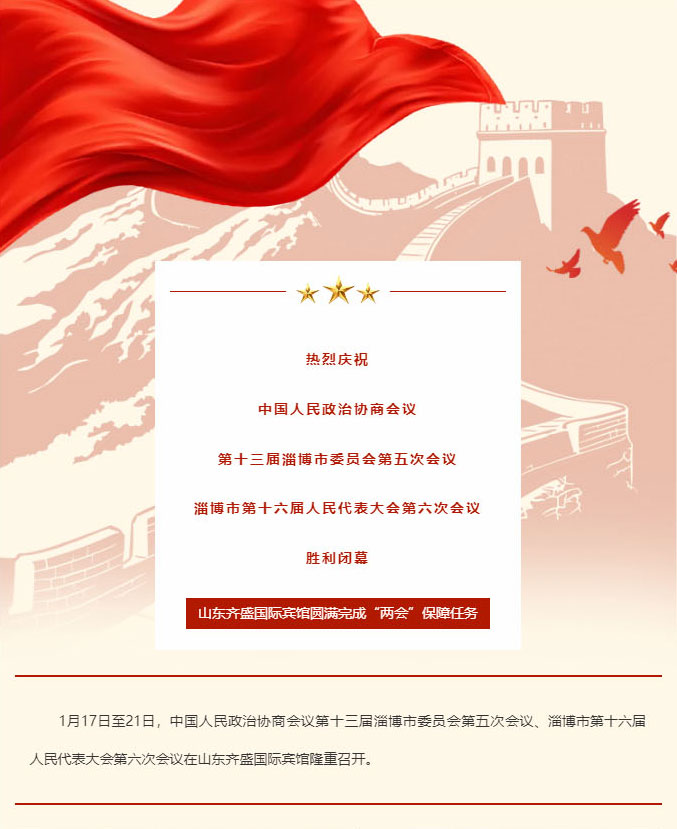 热烈庆祝

中国人民政治协商会议

第十三届淄博市委员会第五次会议

淄博市第十六届人民代表大会第六次会议

胜利闭幕

山东齐盛国际宾馆圆满完成“两会”保障任务

1月17日至21日，中国人民政治协商会议第十三届淄博市委员会第五次会议、淄博市第十六届人民代表大会第六次会议在山东齐盛国际宾馆隆重召开。